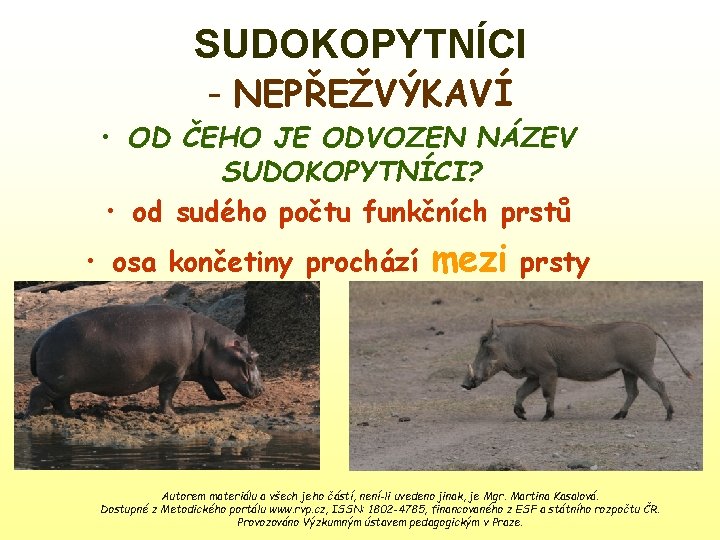 SUDOKOPYTNÍCI

- NEPŘEŽVÝKAVÍ

• OD ČEHO JE ODVOZEN NÁZEV SUDOKOPYTNÍCI?

• od sudého počtu funkčních prstů

• osa končetiny prochází mezi prsty

Autorem materiálu a všech jeho částí, není-li uvedeno jinak, je Mgr. Martina Kasalová. Dostupné z Metodického portálu www.rvp.cz, ISSN: 1802-4785, financovaného z ESF a státního rozpočtu ČR. Provozováno Výzkumným ústavem pedagogickým v Praze.